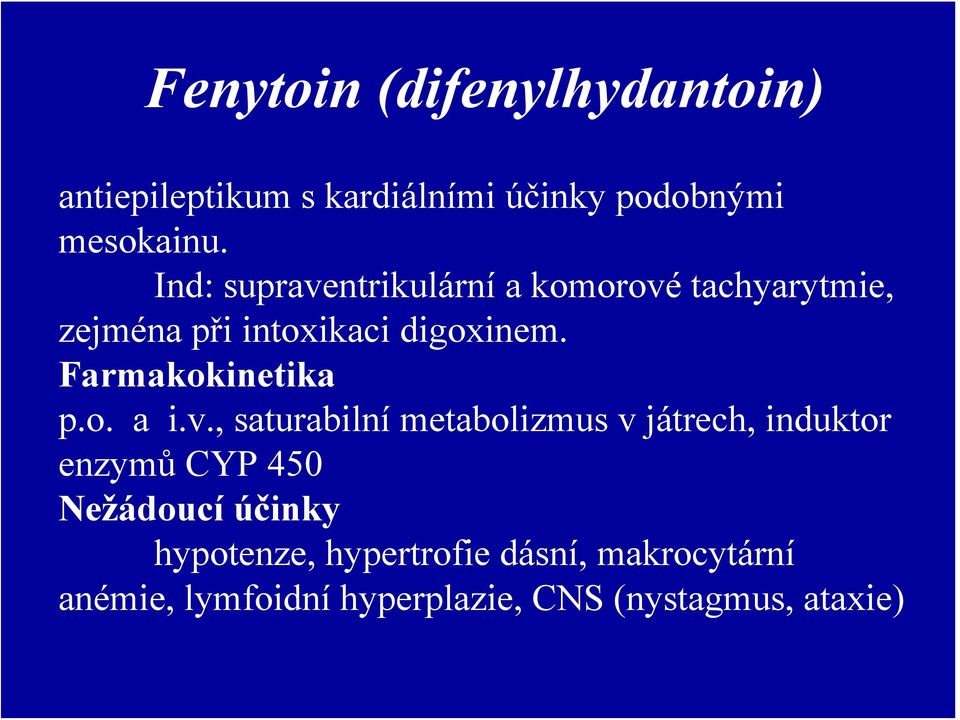 Fenytoin (difenylhydantoin)

antiepileptikum s kardiálními účinky podobnými mesokainu.

Ind: supraventrikulární a komorové tachyarytmie, zejména při intoxikaci digoxinem.

Farmakokinetika

p.o. a i.v., saturabilní metabolizmus v játrech, induktor enzymů CYP 450

Nežádoucí účinky

hypotenze, hypertrofie dásní, makrocytární anémie, lymfoidní hyperplazie, CNS (nystagmus, ataxie)